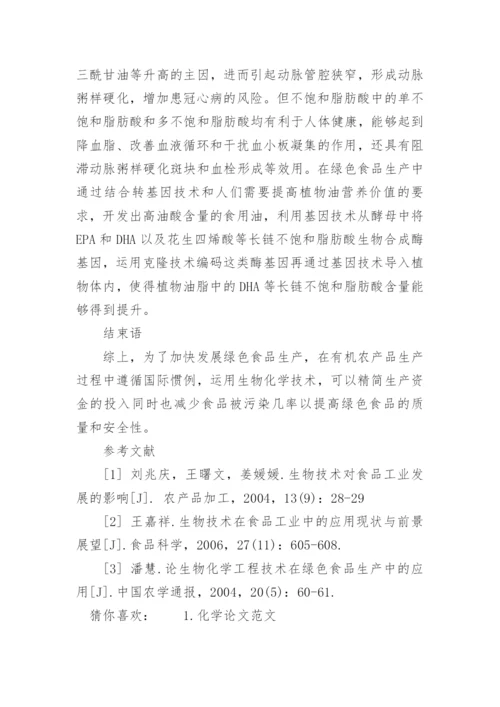 三酰甘油等升高的主因，进而引起动脉管腔狭窄，形成动脉粥样硬化，增加患冠心病的风险。但不饱和脂肪酸中的单不饱和脂肪酸和多不饱和脂肪酸均有利于人体健康，能够起到降血脂、改善血液循环和干扰血小板凝集的作用，还具有阻滞动脉粥样硬化斑块和血栓形成等效用。在绿色食品生产中通过结合转基因技术和人们需要提高植物油营养价值的要求，开发出高油酸含量的食用油，利用基因技术从酵母中将EPA和DHA以及花生四烯酸等长链不饱和脂肪酸生物合成酶基因，运用克隆技术编码这类酶基因再通过基因技术导入植物体内，使得植物油脂中的DHA等长链不饱和脂肪酸含量能够得到提升。

结束语

综上，为了加快发展绿色食品生产，在有机农产品生产过程中遵循国际惯例，运用生物化学技术，可以精简生产资金的投入同时也减少食品被污染几率以提高绿色食品的质量和安全性。

参考文献

[1] 刘兆庆，王曙文，姜媛媛.生物技术对食品工业发展的影响[J]. 农产品加工，2004，13(9)：28-29

[2] 王嘉祥.生物技术在食品工业中的应用现状与前景展望[J].食品科学，2006，27(11)：605-608.

[3] 潘慧.论生物化学工程技术在绿色食品生产中的应用[J].中国农学通报，2004，20(5)：60-61.

猜你喜欢： 1.化学论文范文